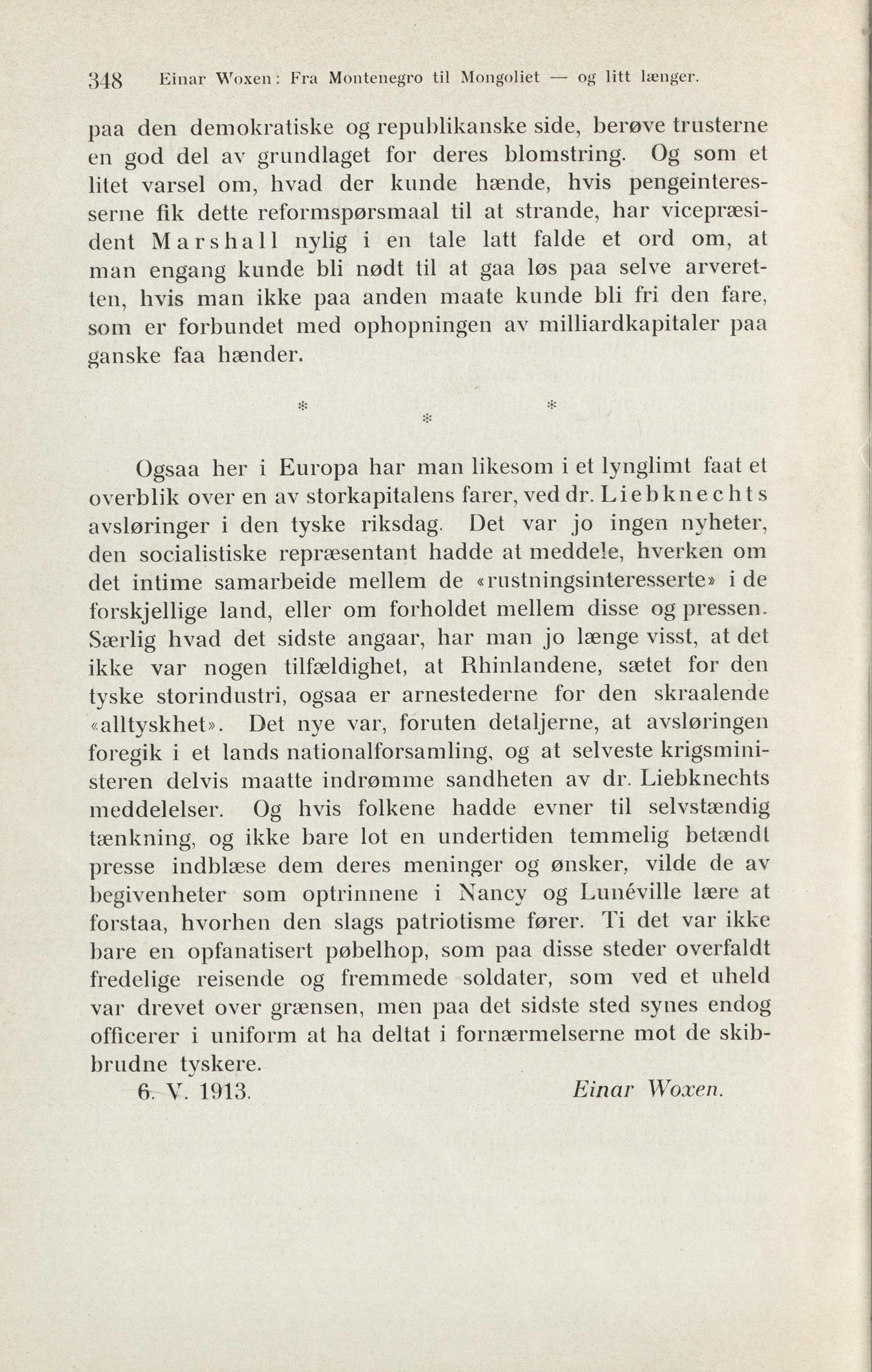 348 Einar Woxen: Fra Montenegro til Mongoliet — og litt længer.

paa den demokratiske og republikanske side, berøve trusterne en god del av grundlaget for deres blomstring. Og som et litet varsel om, hvad der kunde hænde, hvis pengeinteresserne fik dette reformspørsmaal til at strande, har vicepræsident Marshall nylig i en tale latt falde et ord om, at man engang kunde bli nødt til at gaa løs paa selve arveretten, hvis man ikke paa anden maate kunde bli fri den fare, som er forbundet med ophopningen av milliardkapitaler paa ganske faa hænder.

* * *

Ogsaa her i Europa har man likesom i et lynglimt faat et overblik over en av storkapitalens farer, ved dr. Liebknechts avsløringer i den tyske riksdag. Det var jo ingen nyheter, den socialistiske repræsentant hadde at meddele, hverken om det intime samarbeide mellem de «rustningsinteresserte» i de forskjellige land, eller om forholdet mellem disse og pressen. Særlig hvad det sidste angaar, har man jo længe visst, at det ikke var nogen tilfældighet, at Rhinlandene, sætet for den tyske storindustri, ogsaa er arnestederne for den skraalende «alltyskhet». Det nye var, foruten detaljerne, at avsløringen foregik i et lands nationalforsamling, og at selveste krigsministeren delvis maatte indrømme sandheten av dr. Liebknechts meddelelser. Og hvis folkene hadde evner til selvstændig tænkning, og ikke bare lot en undertiden temmelig betændt presse indblæse dem deres meninger og ønsker, vilde de av begivenheter som optrinnene i Nancy og Lunéville lære at forstaa, hvorhen den slags patriotisme fører. Ti det var ikke bare en opfanatisert pøbelhop, som paa disse steder overfaldt fredelige reisende og fremmede soldater, som ved et uheld var drevet over grænsen, men paa det sidste sted synes endog officerer i uniform at ha deltat i fornærmelserne mot de skibbrudne tyskere.

6. V. 1913. Einar Woxen.